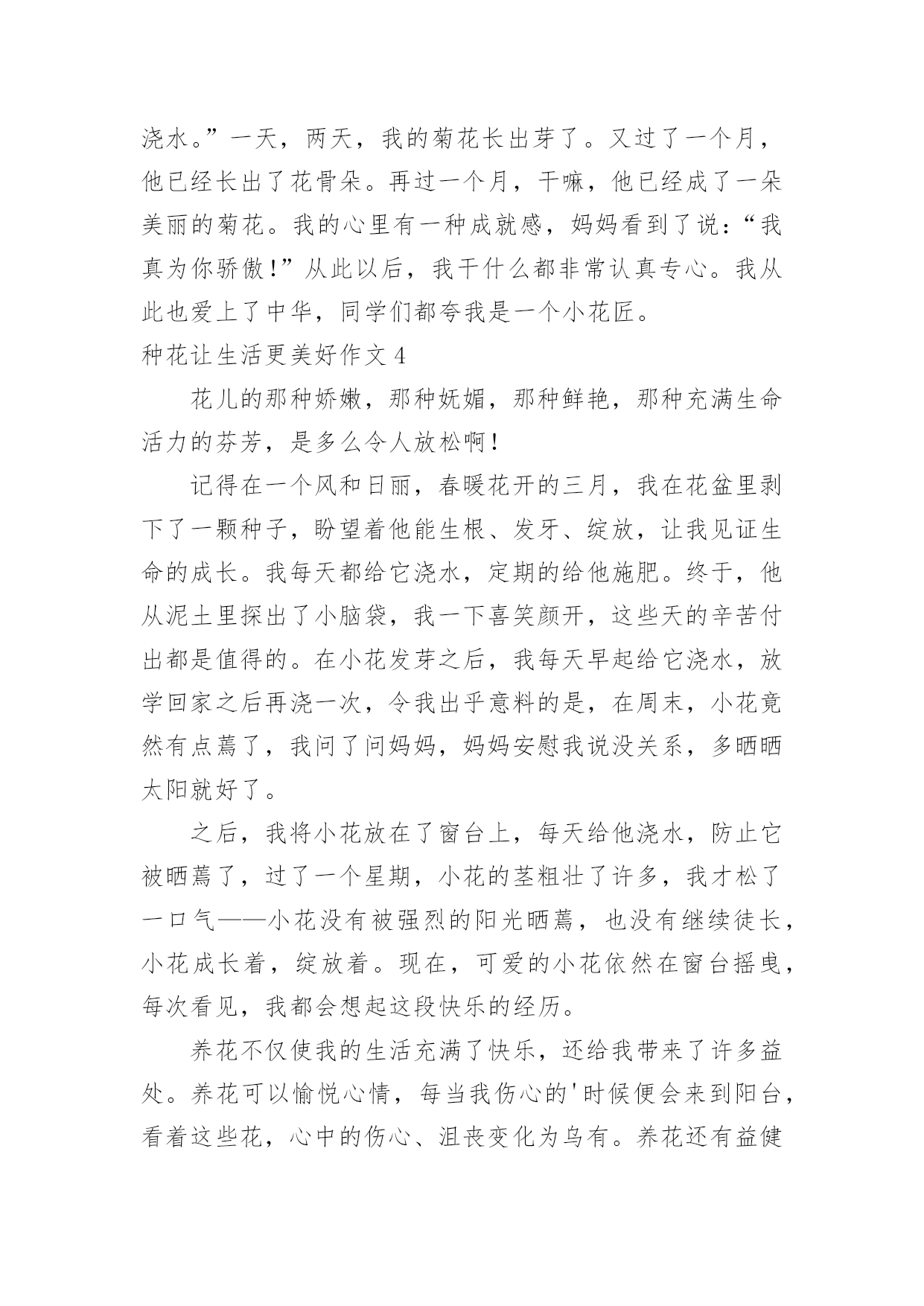 浇水。”一天，两天，我的菊花长出芽了。又过了一个月，他已经长出了花骨朵。再过一个月，干嘛，他已经成了一朵美丽的菊花。我的心里有一种成就感，妈妈看到了说：“我真为你骄傲！”从此以后，我干什么都非常认真专心。我从此也爱上了中华，同学们都夸我是一个小花匠。

种花让生活更美好作文 4

花儿的那种娇嫩，那种妩媚，那种鲜艳，那种充满生命活力的芬芳，是多么令人放松啊！

记得在一个风和日丽，春暖花开的三月，我在花盆里剥下了一颗种子，盼望着他能生根、发牙、绽放，让我见证生命的成长。我每天都给它浇水，定期的给他施肥。终于，他从泥土里探出了小脑袋，我一下喜笑颜开，这些天的辛苦付出都是值得的。在小花发芽之后，我每天早起给它浇水，放学回家之后再浇一次，令我出乎意料的是，在周末，小花竟然有点蔫了，我问了问妈妈，妈妈安慰我说没关系，多晒晒太阳就好了。

之后，我将小花放在了窗台上，每天给他浇水，防止它被晒蔫了，过了一个星期，小花的茎粗壮了许多，我才松了一口气——小花没有被强烈的阳光晒蔫，也没有继续徒长，小花成长着，绽放着。现在，可爱的小花依然在窗台摇曳，每次看见，我都会想起这段快乐的经历。

养花不仅使我的生活充满了快乐，还给我带来了许多益处。养花可以愉悦心情，每当我伤心的'时候便会来到阳台，看着这些花，心中的伤心、沮丧变化为乌有。养花还有益健